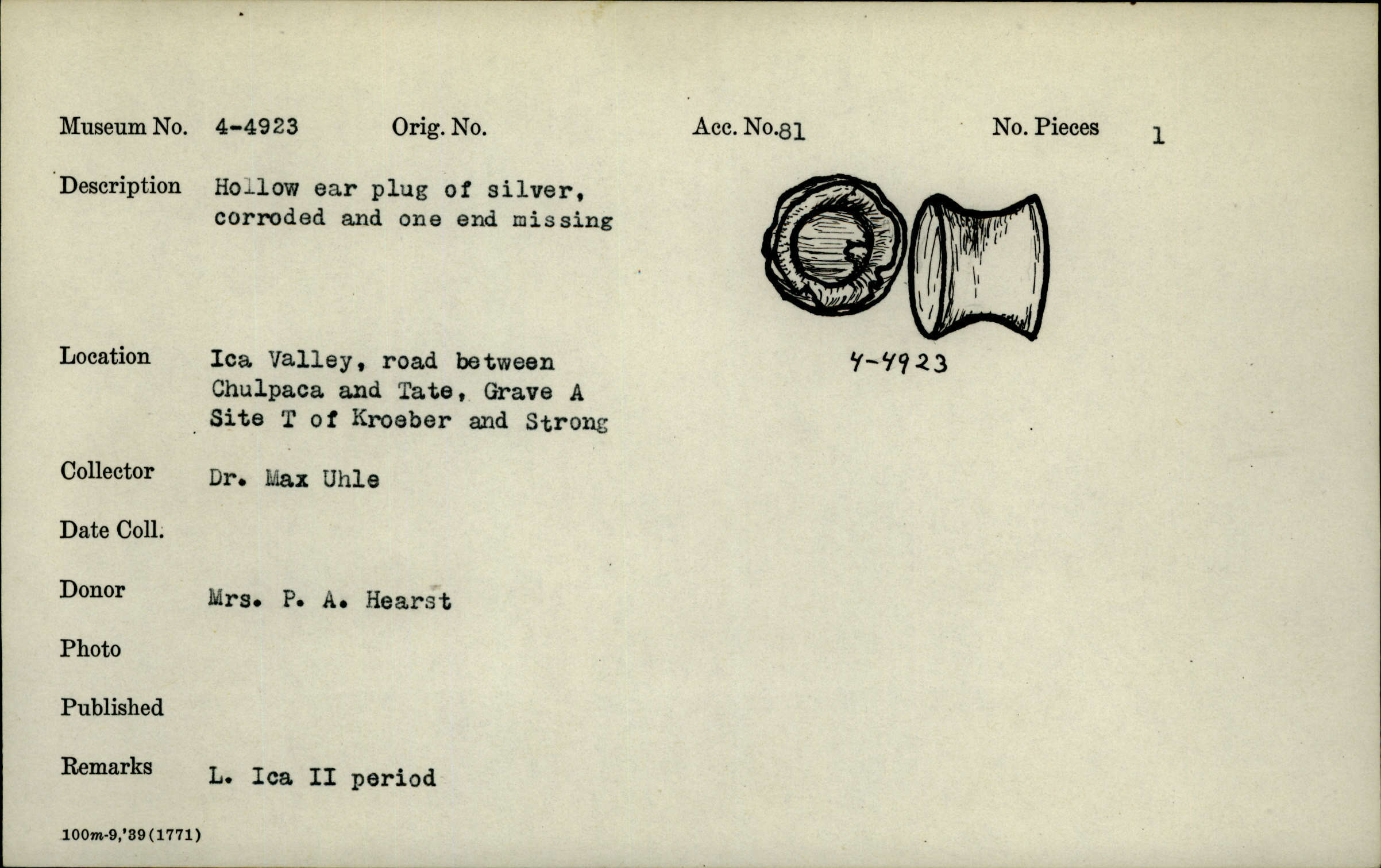 Museum No. 4-4923 Orig. No. Acc. No. 81 No. Pieces 1

Description Hollow ear plug of silver, corroded and one end missing

4-4923

Location Ica Valley, road between Chulpaca and Tate, Grave A Site T of Kroeber and Strong

Collector Dr. Max Uhle

Date Coll.

Donor Mrs. P. A. Hearst

Photo

Published

Remarks L. Ica II period

100m-9,'39(1771)